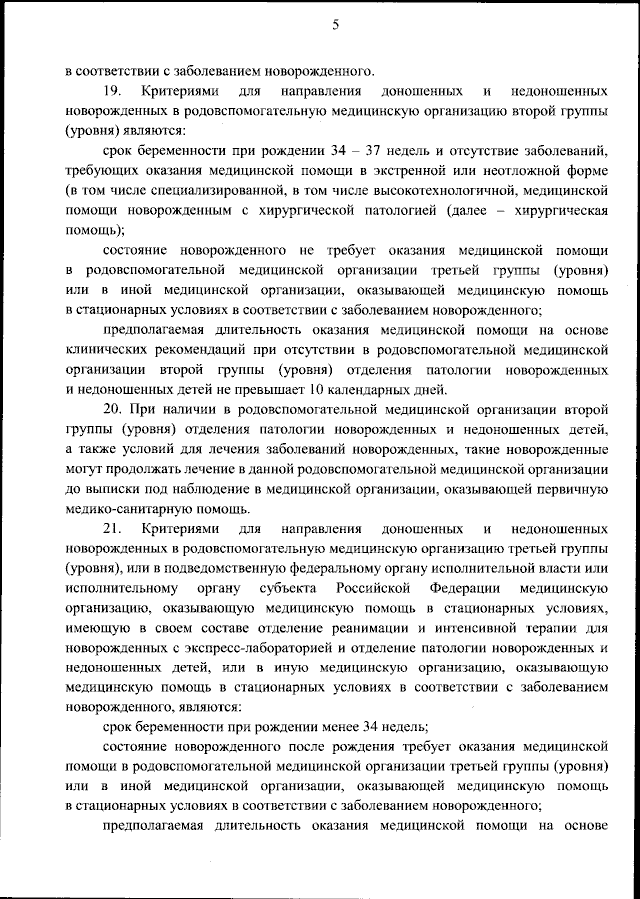 5

в соответствии с заболеванием новорожденного.

19. Критериями для направления доношенных и недоношенных новорожденных в родовспомогательную медицинскую организацию второй группы (уровня) являются:

срок беременности при рождении 34 – 37 недель и отсутствие заболеваний, требующих оказания медицинской помощи в экстренной или неотложной форме (в том числе специализированной, в том числе высокотехнологичной, медицинской помощи новорожденным с хирургической патологией (далее – хирургическая помощь);

состояние новорожденного не требует оказания медицинской помощи в родовспомогательной медицинской организации третьей группы (уровня) или в иной медицинской организации, оказывающей медицинскую помощь в стационарных условиях в соответствии с заболеванием новорожденного;

предполагаемая длительность оказания медицинской помощи на основе клинических рекомендаций при отсутствии в родовспомогательной медицинской организации второй группы (уровня) отделения патологии новорожденных и недоношенных детей не превышает 10 календарных дней.

20. При наличии в родовспомогательной медицинской организации второй группы (уровня) отделения патологии новорожденных и недоношенных детей, а также условий для лечения заболеваний новорожденных, такие новорожденные могут продолжать лечение в данной родовспомогательной медицинской организации до выписки под наблюдение в медицинской организации, оказывающей первичную медико-санитарную помощь.

21. Критериями для направления доношенных и недоношенных новорожденных в родовспомогательную медицинскую организацию третьей группы (уровня), или в подведомственную федеральному органу исполнительной власти или исполнительному органу субъекта Российской Федерации медицинскую организацию, оказывающую медицинскую помощь в стационарных условиях, имеющую в своем составе отделение реанимации и интенсивной терапии для новорожденных с экспресс-лабораторией и отделение патологии новорожденных и недоношенных детей, или в иную медицинскую организацию, оказывающую медицинскую помощь в стационарных условиях в соответствии с заболеванием новорожденного, являются:

срок беременности при рождении менее 34 недель;

состояние новорожденного после рождения требует оказания медицинской помощи в родовспомогательной медицинской организации третьей группы (уровня) или в иной медицинской организации, оказывающей медицинскую помощь в стационарных условиях в соответствии с заболеванием новорожденного;

предполагаемая длительность оказания медицинской помощи на основе